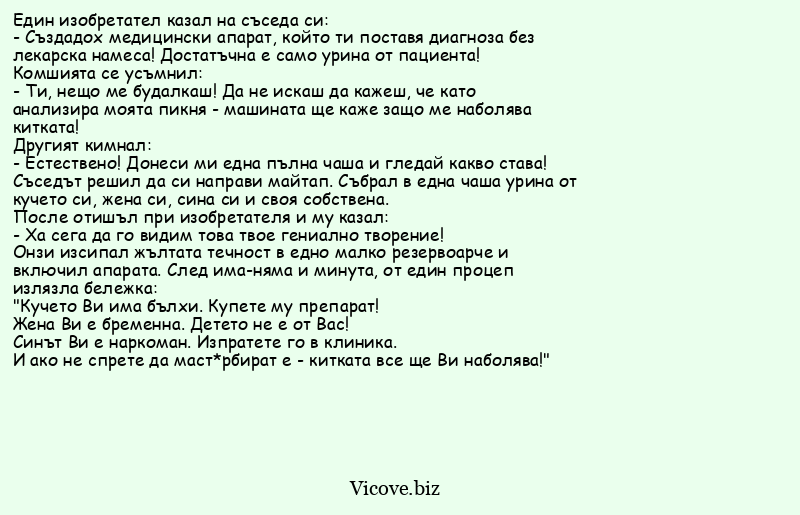 Един изобретател казал на съседа си:
- Създадох медицински апарат, който ти поставя диагноза без лекарска намеса! Достатъчна е само урина от пациента!
Комшията се усъмнил:
- Ти, нещо ме будалкаш! Да не искаш да кажеш, че като анализира моята пикня - машината ще каже защо ме наболява китката!
Другият кимнал:
- Естествено! Донеси ми една пълна чаша и гледай какво става!
Съседът решил да си направи майтап. Събрал в една чаша урина от кучето си, жена си, сина си и своя собствена.
После отишъл при изобретателя и му казал:
- Ха сега да го видим това твое гениално творение!
Онзи изсипал жълтата течност в едно малко резервоарче и включил апарата. След има-няма и минута, от един процеп излязла бележка:
"Кучето Ви има бълхи. Купете му препарат!
Жена Ви е бременна. Детето не е от Вас!
Синът Ви е наркоман. Изпратете го в клиника.
И ако не спрете да маст*рбират е - китката все ще Ви наболява!"

Vicove.biz